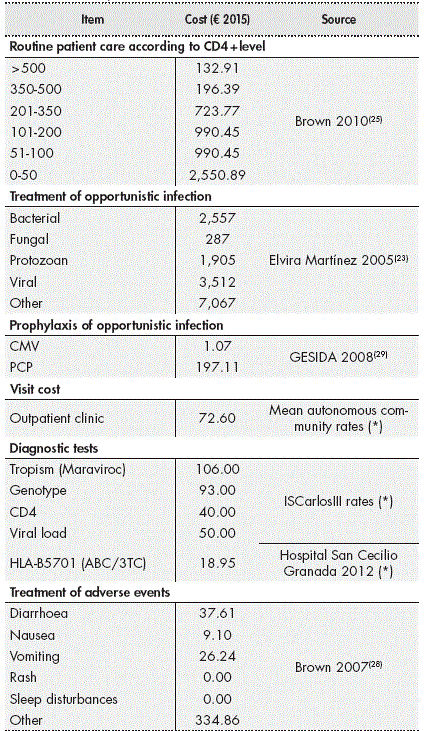 | Item | Cost (€ 2015) | Source |
|---|---|---|
| **Routine patient care according to CD4+level** | | |
| >500 | 132.91 | Brown 2010$^{(25)}$ |
| 350-500 | 196.39 | |
| 201-350 | 723.77 | |
| 101-200 | 990.45 | |
| 51-100 | 990.45 | |
| 0-50 | 2,550.89 | |
| **Treatment of opportunistic infection** | | |
| Bacterial | 2,557 | Elvira Martínez 2005$^{(23)}$ |
| Fungal | 287 | |
| Protozoan | 1,905 | |
| Viral | 3,512 | |
| Other | 7,067 | |
| **Prophylaxis of opportunistic infection** | | |
| CMV | 1.07 | GESIDA 2008$^{(29)}$ |
| PCP | 197.11 | |
| **Visit cost** | | |
| Outpatient clinic | 72.60 | Mean autonomous community rates (*) |
| **Diagnostic tests** | | |
| Tropism (Maraviroc) | 106.00 | ISCarlosIII rates (*) |
| Genotype | 93.00 | |
| CD4 | 40.00 | |
| Viral load | 50.00 | |
| HLA-B5701 (ABC/3TC) | 18.95 | Hospital San Cecilio Granada 2012 (*) |
| **Treatment of adverse events** | | |
| Diarrhoea | 37.61 | Brown 2007$^{(28)}$ |
| Nausea | 9.10 | |
| Vomiting | 26.24 | |
| Rash | 0.00 | |
| Sleep disturbances | 0.00 | |
| Other | 334.86 | |